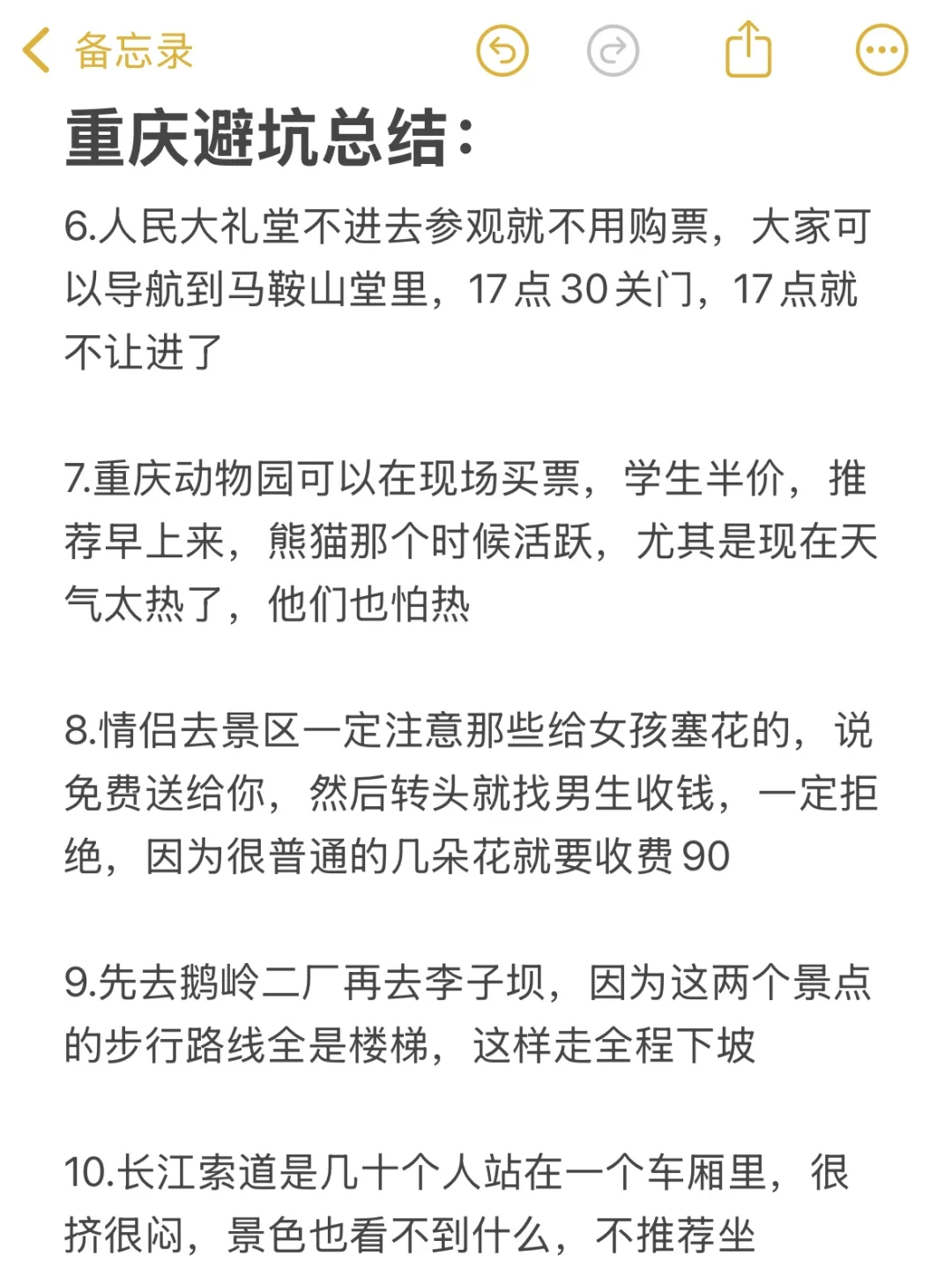 备忘录

重庆避坑总结：

6.人民大礼堂不进去参观就不用购票，大家可以导航到马鞍山堂里，17点30关门，17点就不让进了

7.重庆动物园可以在现场买票，学生半价，推荐早上来，熊猫那个时候活跃，尤其是现在天气太热了，他们也怕热

8.情侣去景区一定注意那些给女孩塞花的，说免费送给你，然后转头就找男生收钱，一定拒绝，因为很普通的几朵花就要收费90

9.先去鹅岭二厂再去李子坝，因为这两个景点的步行路线全是楼梯，这样走全程下坡

10.长江索道是几十个人站在一个车厢里，很挤很闷，景色也看不到什么，不推荐坐